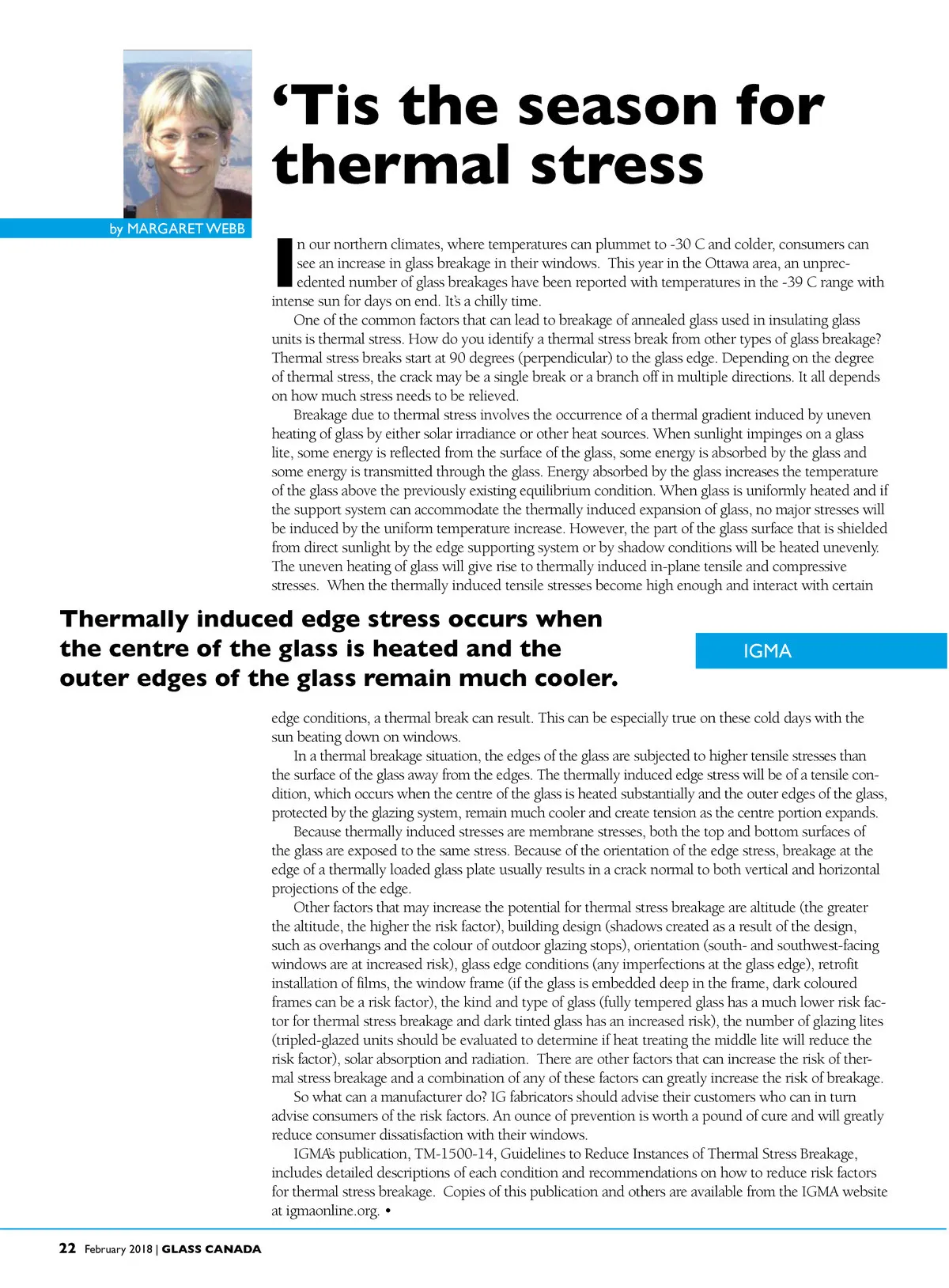 ‘Tis the season for thermal stress

by MARGARET WEBB

In our northern climates, where temperatures can plummet to -30 C and colder, consumers can see an increase in glass breakage in their windows. This year in the Ottawa area, an unprecedented number of glass breakages have been reported with temperatures in the -39 C range with intense sun for days on end. It’s a chilly time.

One of the common factors that can lead to breakage of annealed glass used in insulating glass units is thermal stress. How do you identify a thermal stress break from other types of glass breakage? Thermal stress breaks start at 90 degrees (perpendicular) to the glass edge. Depending on the degree of thermal stress, the crack may be a single break or a branch off in multiple directions. It all depends on how much stress needs to be relieved.

Breakage due to thermal stress involves the occurrence of a thermal gradient induced by uneven heating of glass by either solar irradiance or other heat sources. When sunlight impinges on a glass lite, some energy is reflected from the surface of the glass, some energy is absorbed by the glass and some energy is transmitted through the glass. Energy absorbed by the glass increases the temperature of the glass above the previously existing equilibrium condition. When glass is uniformly heated and if the support system can accommodate the thermally induced expansion of glass, no major stresses will be induced by the uniform temperature increase. However, the part of the glass surface that is shielded from direct sunlight by the edge supporting system or by shadow conditions will be heated unevenly. The uneven heating of glass will give rise to thermally induced in-plane tensile and compressive stresses. When the thermally induced tensile stresses become high enough and interact with certain

Thermally induced edge stress occurs when the centre of the glass is heated and the outer edges of the glass remain much cooler.

IGMA

edge conditions, a thermal break can result. This can be especially true on these cold days with the sun beating down on windows.

In a thermal breakage situation, the edges of the glass are subjected to higher tensile stresses than the surface of the glass away from the edges. The thermally induced edge stress will be of a tensile condition, which occurs when the centre of the glass is heated substantially and the outer edges of the glass, protected by the glazing system, remain much cooler and create tension as the centre portion expands.

Because thermally induced stresses are membrane stresses, both the top and bottom surfaces of the glass are exposed to the same stress. Because of the orientation of the edge stress, breakage at the edge of a thermally loaded glass plate usually results in a crack normal to both vertical and horizontal projections of the edge.

Other factors that may increase the potential for thermal stress breakage are altitude (the greater the altitude, the higher the risk factor), building design (shadows created as a result of the design, such as overhangs and the colour of outdoor glazing stops), orientation (south- and southwest-facing windows are at increased risk), glass edge conditions (any imperfections at the glass edge), retrofit installation of films, the window frame (if the glass is embedded deep in the frame, dark coloured frames can be a risk factor), the kind and type of glass (fully tempered glass has a much lower risk factor for thermal stress breakage and dark tinted glass has an increased risk), the number of glazing lites (tripled-glazed units should be evaluated to determine if heat treating the middle lite will reduce the risk factor), solar absorption and radiation. There are other factors that can increase the risk of thermal stress breakage and a combination of any of these factors can greatly increase the risk of breakage.

So what can a manufacturer do? IG fabricators should advise their customers who can in turn advise consumers of the risk factors. An ounce of prevention is worth a pound of cure and will greatly reduce consumer dissatisfaction with their windows.

IGMA’s publication, TM-1500-14, Guidelines to Reduce Instances of Thermal Stress Breakage, includes detailed descriptions of each condition and recommendations on how to reduce risk factors for thermal stress breakage. Copies of this publication and others are available from the IGMA website at igmaonline.org. •

22 February 2018 | GLASS CANADA